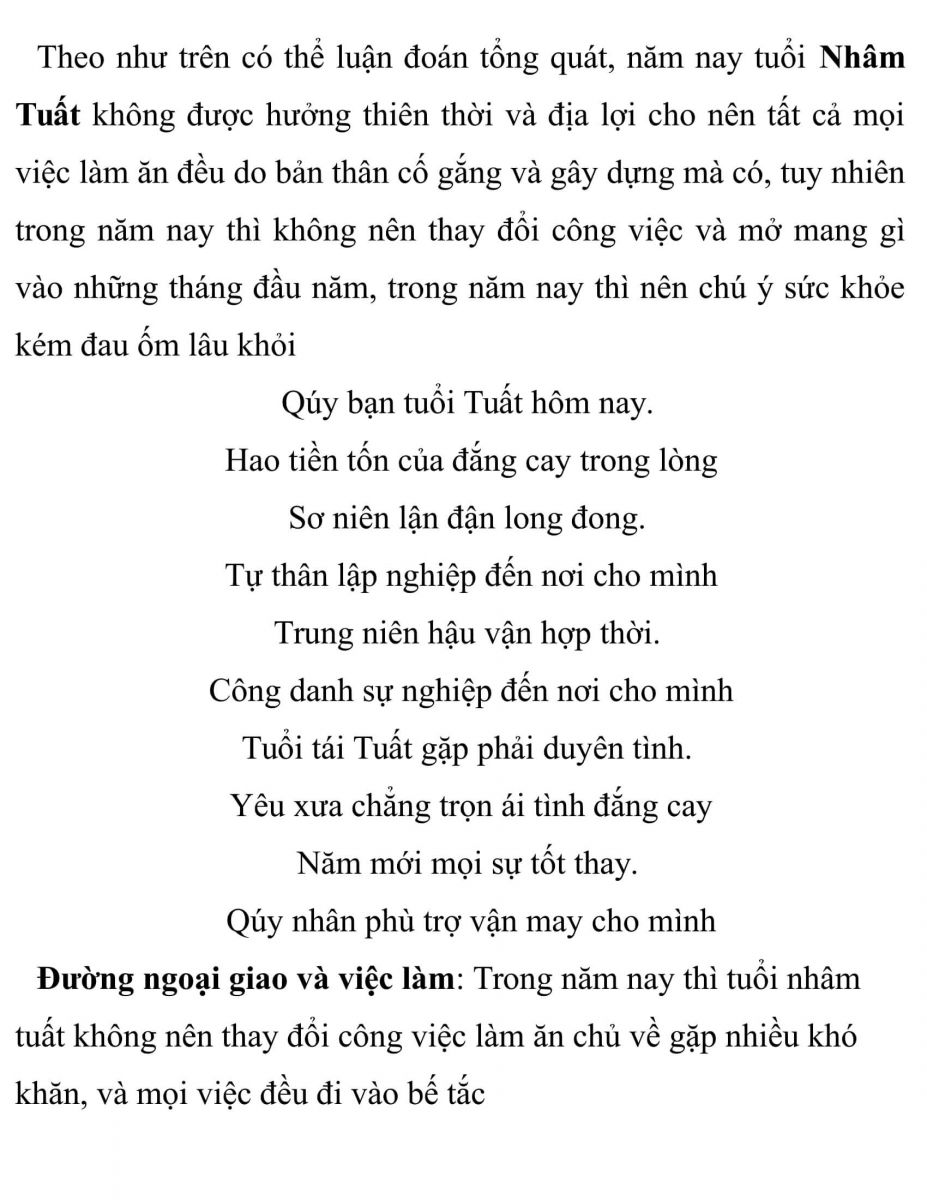 Theo như trên có thể luận đoán tổng quát, năm nay tuổi Nhâm Tuất không được hưởng thiên thời và địa lợi cho nên tất cả mọi việc làm ăn đều do bản thân cố gắng và gây dựng mà có, tuy nhiên trong năm nay thì không nên thay đổi công việc và mở mang gì vào những tháng đầu năm, trong năm nay thì nên chú ý sức khỏe kém đau ốm lâu khỏi

Qúy bạn tuổi Tuất hôm nay.
Hao tiền tốn của đắng cay trong lòng
Sơ niên lận đận long đong.
Tự thân lập nghiệp đến nơi cho mình
Trung niên hậu vận hợp thời.
Công danh sự nghiệp đến nơi cho mình
Tuổi tái Tuất gặp phải duyên tình.
Yêu xưa chẳng trọn ái tình đắng cay
Năm mới mọi sự tốt thay.
Qúy nhân phù trợ vận may cho mình

Đường ngoại giao và việc làm: Trong năm nay thì tuổi nhâm tuất không nên thay đổi công việc làm ăn chủ về gặp nhiều khó khăn, và mọi việc đều đi vào bế tắc